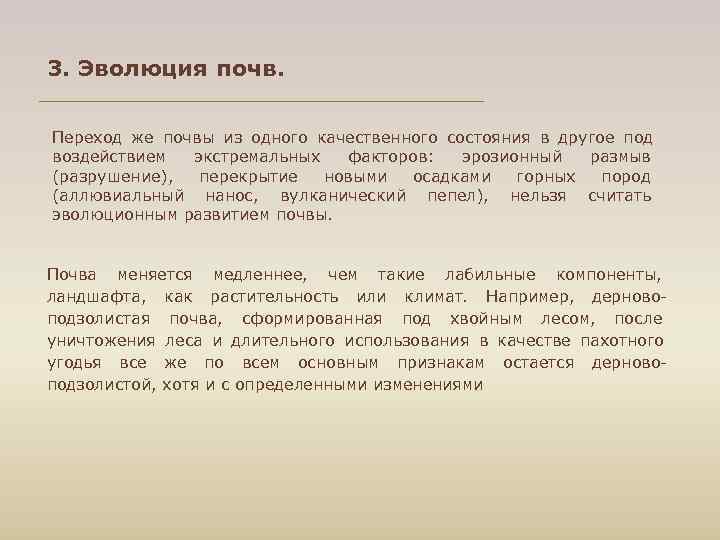 3. Эволюция почв.

Переход же почвы из одного качественного состояния в другое под воздействием экстремальных факторов: эрозионный размыв (разрушение), перекрытие новыми осадками горных пород (аллювиальный нанос, вулканический пепел), нельзя считать эволюционным развитием почвы.

Почва меняется медленнее, чем такие лабильные компоненты, ландшафта, как растительность или климат. Например, дерново-подзолистая почва, сформированная под хвойным лесом, после уничтожения леса и длительного использования в качестве пахотного угодья все же по всем основным признакам остается дерново-подзолистой, хотя и с определенными изменениями